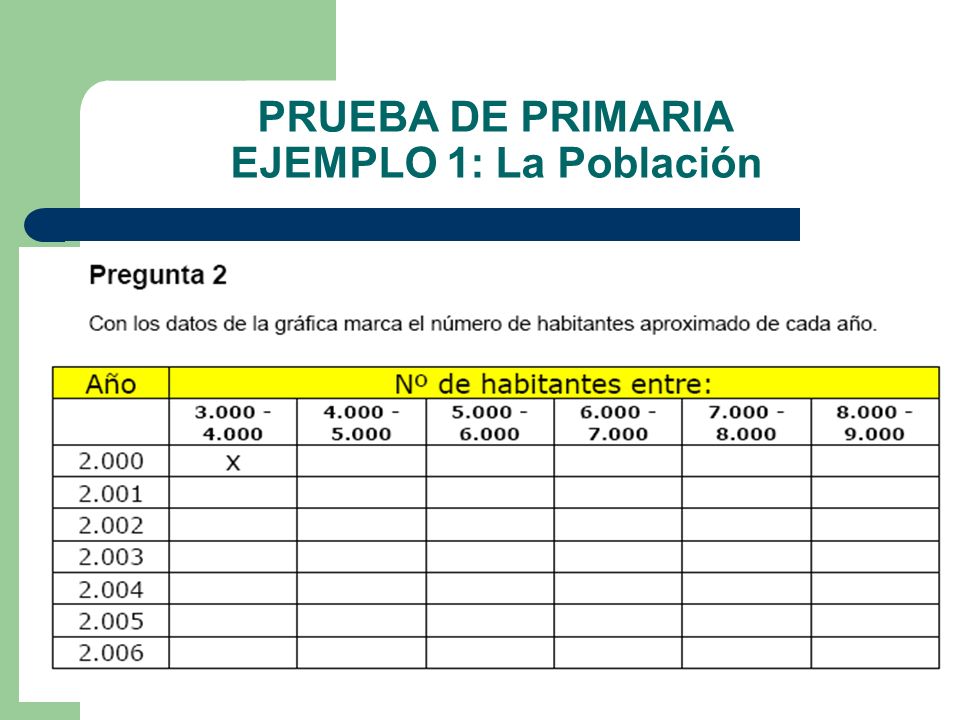 PRUEBA DE PRIMARIA
EJEMPLO 1: La Población

Pregunta 2

Con los datos de la gráfica marca el número de habitantes aproximado de cada año.

| Año | Nº de habitantes entre: | | | | | |
|---|---|---|---|---|---|---|
| | 3.000 - 4.000 | 4.000 - 5.000 | 5.000 - 6.000 | 6.000 - 7.000 | 7.000 - 8.000 | 8.000 - 9.000 |
| 2.000 | X | | | | | |
| 2.001 | | | | | | |
| 2.002 | | | | | | |
| 2.003 | | | | | | |
| 2.004 | | | | | | |
| 2.005 | | | | | | |
| 2.006 | | | | | | |